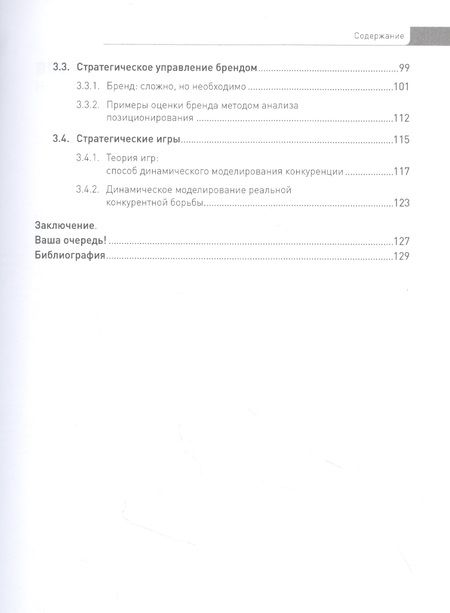 Содержание

3.3. Стратегическое управление брендом 99

3.3.1. Бренд: сложно, но необходимо 101

3.3.2. Примеры оценки бренда методом анализа позиционирования 112

3.4. Стратегические игры 115

3.4.1. Теория игр: способ динамического моделирования конкуренции 117

3.4.2. Динамическое моделирование реальной конкурентной борьбы 123

Заключение.
Ваша очередь! 127
Библиография 129